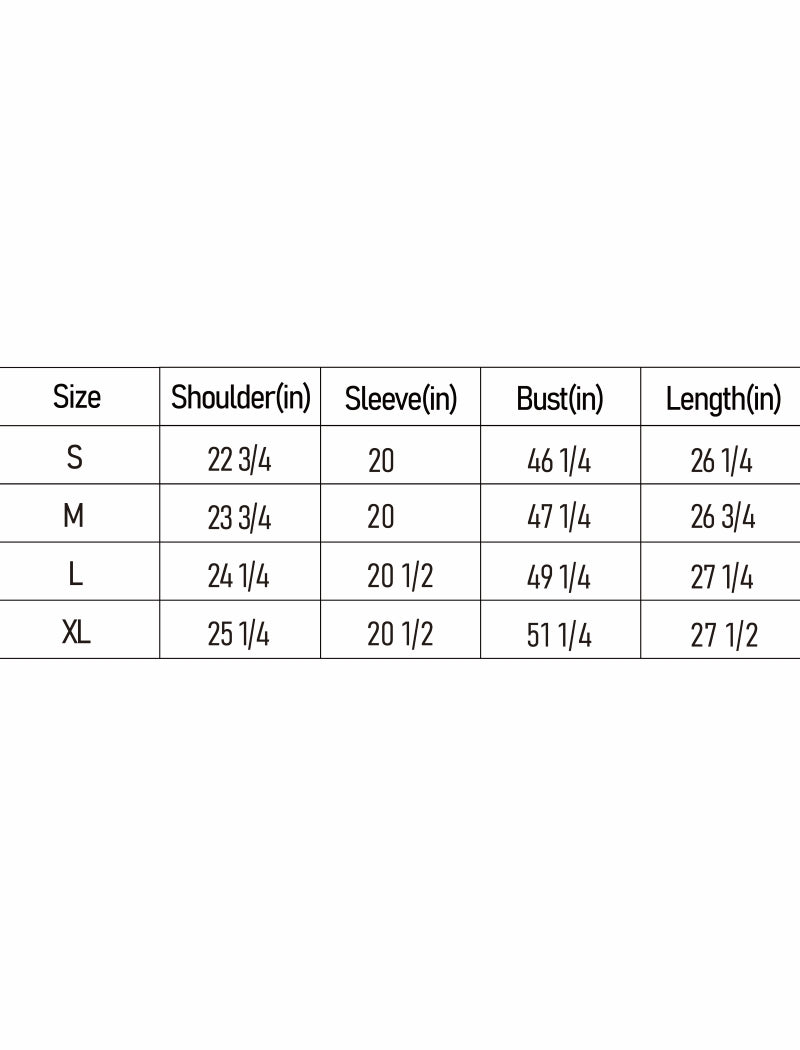 | Size | Shoulder(in) | Sleeve(in) | Bust(in) | Length(in) |
|---|---|---|---|---|
| S | 22 3/4 | 20 | 46 1/4 | 26 1/4 |
| M | 23 3/4 | 20 | 47 1/4 | 26 3/4 |
| L | 24 1/4 | 20 1/2 | 49 1/4 | 27 1/4 |
| XL | 25 1/4 | 20 1/2 | 51 1/4 | 27 1/2 |